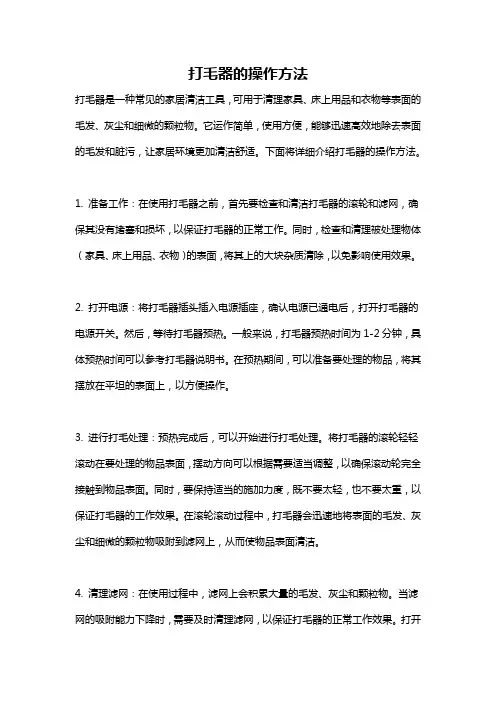 打毛器的操作方法

打毛器是一种常见的家居清洁工具，可用于清理家具、床上用品和衣物等表面的毛发、灰尘和细微的颗粒物。它运作简单，使用方便，能够迅速高效地除去表面的毛发和脏污，让家居环境更加清洁舒适。下面将详细介绍打毛器的操作方法。

1. 准备工作：在使用打毛器之前，首先要检查和清洁打毛器的滚轮和滤网，确保其没有堵塞和损坏，以保证打毛器的正常工作。同时，检查和清理被处理物体（家具、床上用品、衣物）的表面，将其上的大块杂质清除，以免影响使用效果。

2. 打开电源：将打毛器插头插入电源插座，确认电源已通电后，打开打毛器的电源开关。然后，等待打毛器预热。一般来说，打毛器预热时间为 1-2 分钟，具体预热时间可以参考打毛器说明书。在预热期间，可以准备要处理的物品，将其摆放在平坦的表面上，以方便操作。

3. 进行打毛处理：预热完成后，可以开始进行打毛处理。将打毛器的滚轮轻轻滚动在要处理的物品表面，摆动方向可以根据需要适当调整，以确保滚动轮完全接触到物品表面。同时，要保持适当的施加力度，既不要太轻，也不要太重，以保证打毛器的工作效果。在滚轮滚动过程中，打毛器会迅速地将表面的毛发、灰尘和细微的颗粒物吸附到滤网上，从而使物品表面清洁。

4. 清理滤网：在使用过程中，滤网上会积累大量的毛发、灰尘和颗粒物。当滤网的吸附能力下降时，需要及时清理滤网，以保证打毛器的正常工作效果。打开